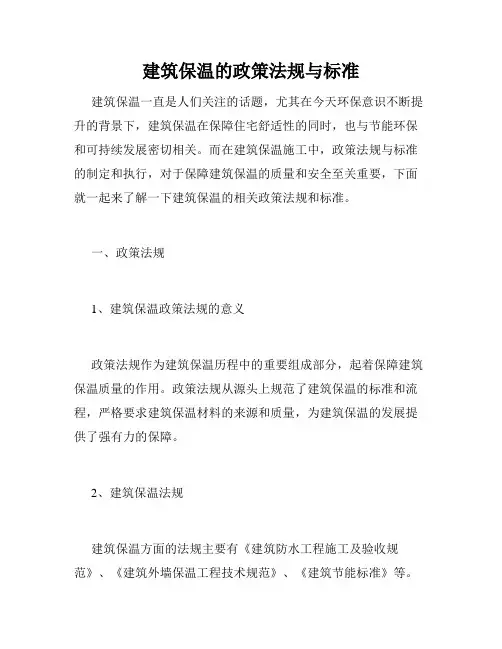 建筑保温的政策法规与标准

建筑保温一直是人们关注的话题，尤其在今天环保意识不断提升的背景下，建筑保温在保障住宅舒适性的同时，也与节能环保和可持续发展密切相关。而在建筑保温施工中，政策法规与标准的制定和执行，对于保障建筑保温的质量和安全至关重要，下面就一起来了解一下建筑保温的相关政策法规和标准。

一、政策法规

1、建筑保温政策法规的意义

政策法规作为建筑保温历程中的重要组成部分，起着保障建筑保温质量的作用。政策法规从源头上规范了建筑保温的标准和流程，严格要求建筑保温材料的来源和质量，为建筑保温的发展提供了强有力的保障。

2、建筑保温法规

建筑保温方面的法规主要有《建筑防水工程施工及验收规范》、《建筑外墙保温工程技术规范》、《建筑节能标准》等。